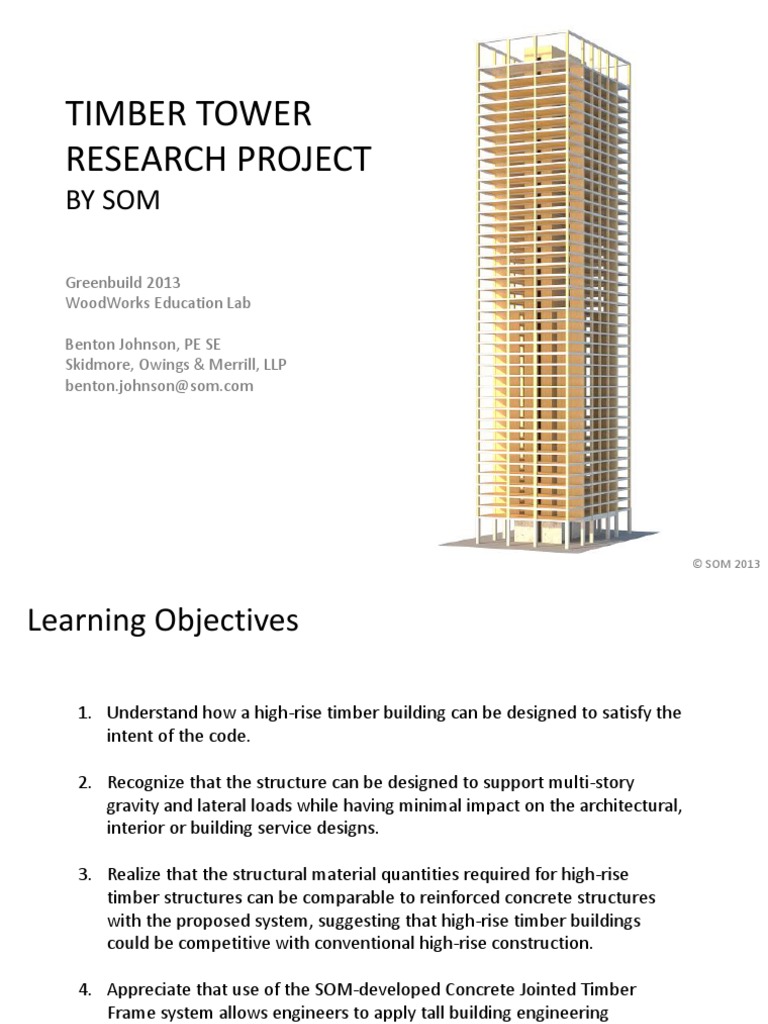 TIMBER TOWER RESEARCH PROJECT
BY SOM

Greenbuild 2013
WoodWorks Education Lab

Benton Johnson, PE SE
Skidmore, Owings & Merrill, LLP
benton.johnson@som.com

© SOM 2013

Learning Objectives

1. Understand how a high-rise timber building can be designed to satisfy the intent of the code.

2. Recognize that the structure can be designed to support multi-story gravity and lateral loads while having minimal impact on the architectural, interior or building service designs.

3. Realize that the structural material quantities required for high-rise timber structures can be comparable to reinforced concrete structures with the proposed system, suggesting that high-rise timber buildings could be competitive with conventional high-rise construction.

4. Appreciate that use of the SOM-developed Concrete Jointed Timber Frame system allows engineers to apply tall building engineering